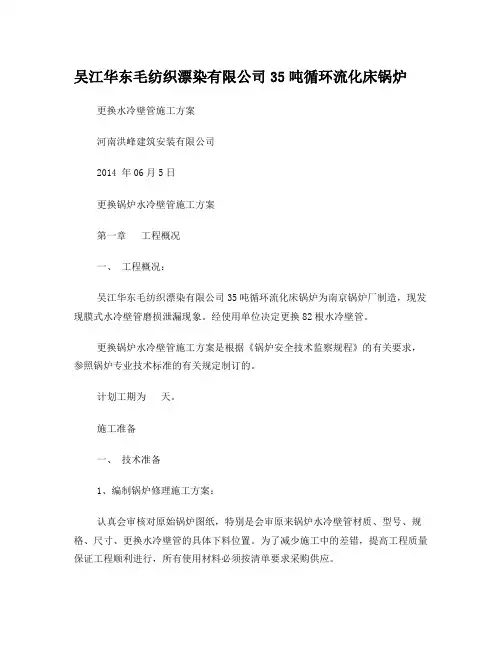 吴江华东毛纺织漂染有限公司 35 吨循环流化床锅炉

更换水冷壁管施工方案

河南洪峰建筑安装有限公司

2014 年 06 月 5 日

更换锅炉水冷壁管施工方案

第一章　工程概况

一、　工程概况：

吴江华东毛纺织漂染有限公司 35 吨循环流化床锅炉为南京锅炉厂制造，现发现膜式水冷壁管磨损泄漏现象。经使用单位决定更换 82 根水冷壁管。

更换锅炉水冷壁管施工方案是根据《锅炉安全技术监察规程》的有关要求，参照锅炉专业技术标准的有关规定制订的。

计划工期为　天。

施工准备

一、　技术准备

1、编制锅炉修理施工方案：

认真会审核对原始锅炉图纸，特别是会审原来锅炉水冷壁管材质、型号、规格、尺寸、更换水冷壁管的具体下料位置。为了减少施工中的差错，提高工程质量保证工程顺利进行，所有使用材料必须按清单要求采购供应。